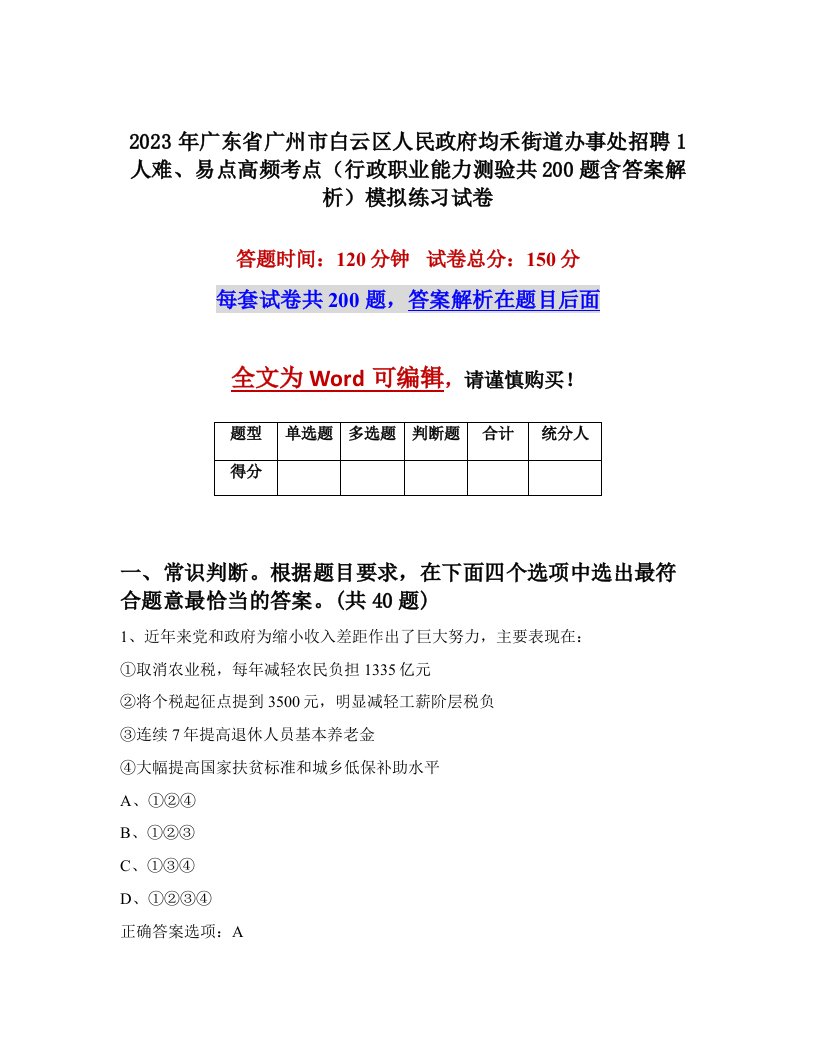 2023年广东省广州市白云区人民政府均禾街道办事处招聘1人难、易点高频考点（行政职业能力测验共200题含答案解析）模拟练习试卷

答题时间：120分钟　试卷总分：150分

每套试卷共200题，答案解析在题目后面

全文为Word可编辑，请谨慎购买！

| 题型 | 单选题 | 多选题 | 判断题 | 合计 | 统分人 |
|---|---|---|---|---|---|
| 得分 | | | | | |

一、常识判断。根据题目要求，在下面四个选项中选出最符合题意最恰当的答案。(共40题)

1、近年来党和政府为缩小收入差距作出了巨大努力，主要表现在：

①取消农业税，每年减轻农民负担1335亿元

②将个税起征点提到3500元，明显减轻工薪阶层税负

③连续7年提高退休人员基本养老金

④大幅提高国家扶贫标准和城乡低保补助水平

A、①②④

B、①②③

C、①③④

D、①②③④

正确答案选项：A